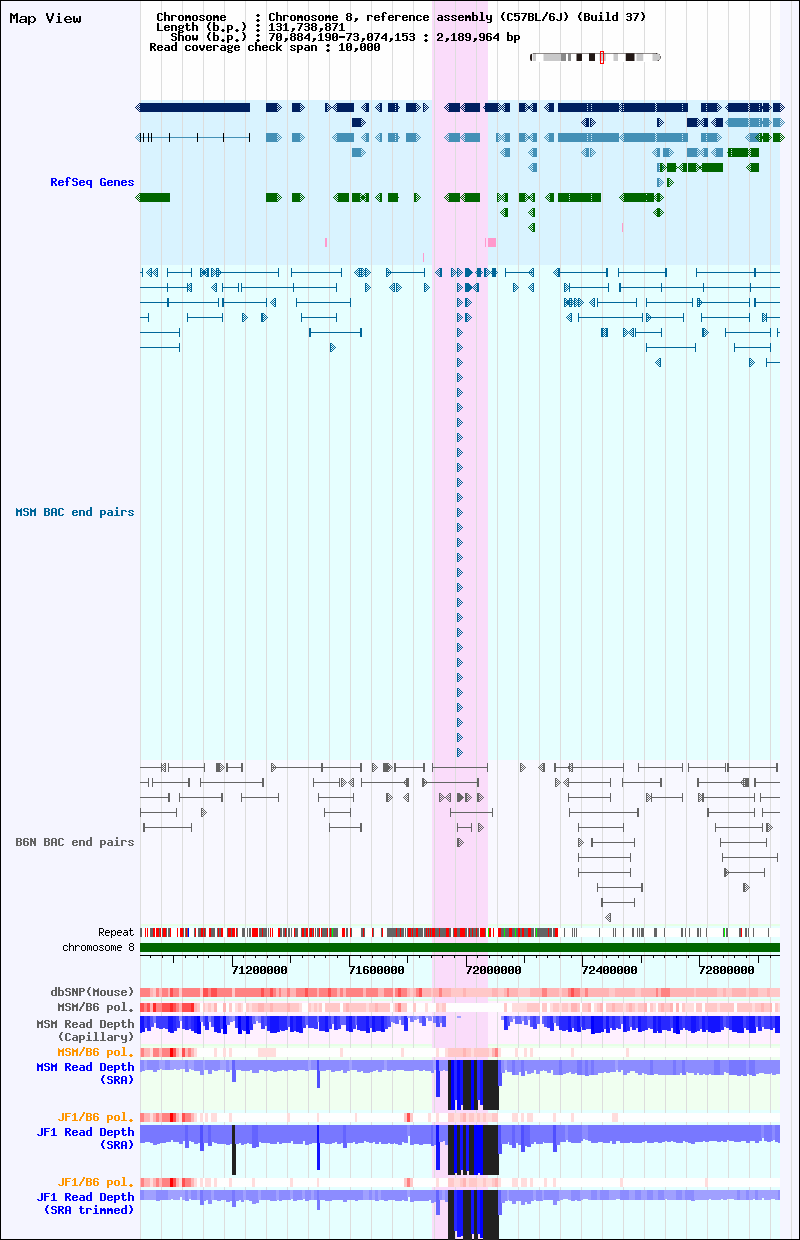 Map View

Chromosome : Chromosome 8, reference assembly (C57BL/6J) (Build 37)
Length (b.p.) : 131,738,871
Show (b.p.) : 70,884,190-73,074,153 : 2,189,964 bp
Read coverage check span : 10,000

RefSeq Genes

MSM BAC end pairs

B6N BAC end pairs

Repeat
chromosome 8

71200000 71600000 72000000 72400000 72800000

dbSNP(Mouse)
MSM/B6 pol.
MSM Read Depth (Capillary)
MSM/B6 pol.
MSM Read Depth (SRA)
JF1/B6 pol.
JF1 Read Depth (SRA)
JF1/B6 pol.
JF1 Read Depth (SRA trimmed)